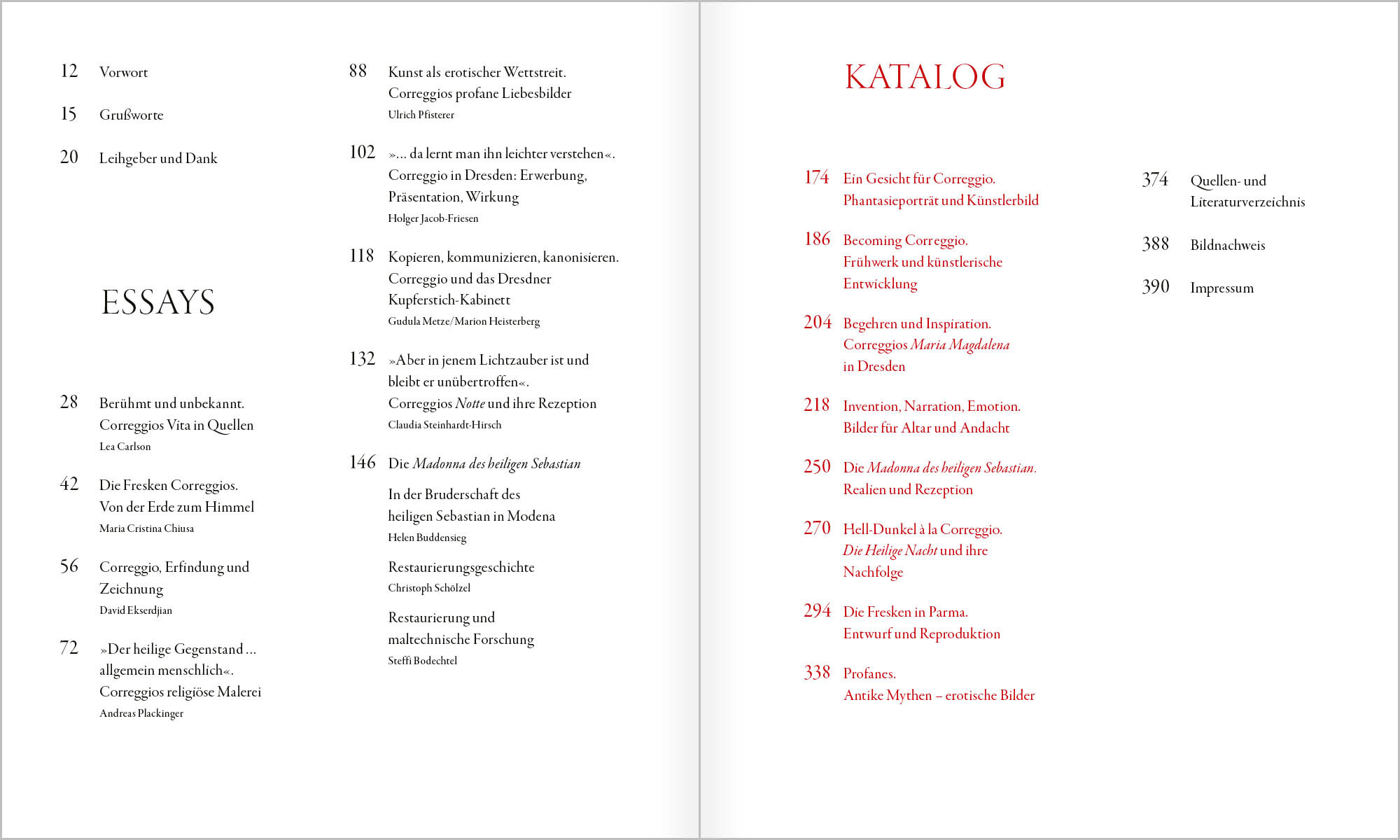 12 Vorwort

15 Grußworte

20 Leihgeber und Dank

ESSAYS

28 Berühmt und unbekannt. Correggios Vita in Quellen
Lea Carlson

42 Die Fresken Correggios. Von der Erde zum Himmel
Maria Cristina Chiusa

56 Correggio, Erfindung und Zeichnung
David Ekserdjian

72 »Der heilige Gegenstand ... allgemein menschlich«. Correggios religiöse Malerei
Andreas Plackinger

88 Kunst als erotischer Wettstreit. Correggios profane Liebesbilder
Ulrich Pfisterer

102 »... da lernt man ihn leichter verstehen«. Correggio in Dresden: Erwerbung, Präsentation, Wirkung
Holger Jacob-Friesen

118 Kopieren, kommunizieren, kanonisieren. Correggio und das Dresdner Kupferstich-Kabinett
Gudula Metze/Marion Heisterberg

132 »Aber in jenem Lichtzauber ist und bleibt er unübertroffen«. Correggios Notte und ihre Rezeption
Claudia Steinhardt-Hirsch

146 Die Madonna des heiligen Sebastian

In der Bruderschaft des heiligen Sebastian in Modena
Helen Buddensieg

Restaurierungsgeschichte
Christoph Schölzel

Restaurierung und maltechnische Forschung
Steffi Bodechtel

KATALOG

174 Ein Gesicht für Correggio. Phantasieporträt und Künstlerbild

186 Becoming Correggio. Frühwerk und künstlerische Entwicklung

204 Begehren und Inspiration. Correggios Maria Magdalena in Dresden

218 Invention, Narration, Emotion. Bilder für Altar und Andacht

250 Die Madonna des heiligen Sebastian. Realien und Rezeption

270 Hell-Dunkel à la Correggio. Die Heilige Nacht und ihre Nachfolge

294 Die Fresken in Parma. Entwurf und Reproduktion

338 Profanes. Antike Mythen – erotische Bilder

374 Quellen- und Literaturverzeichnis

388 Bildnachweis

390 Impressum